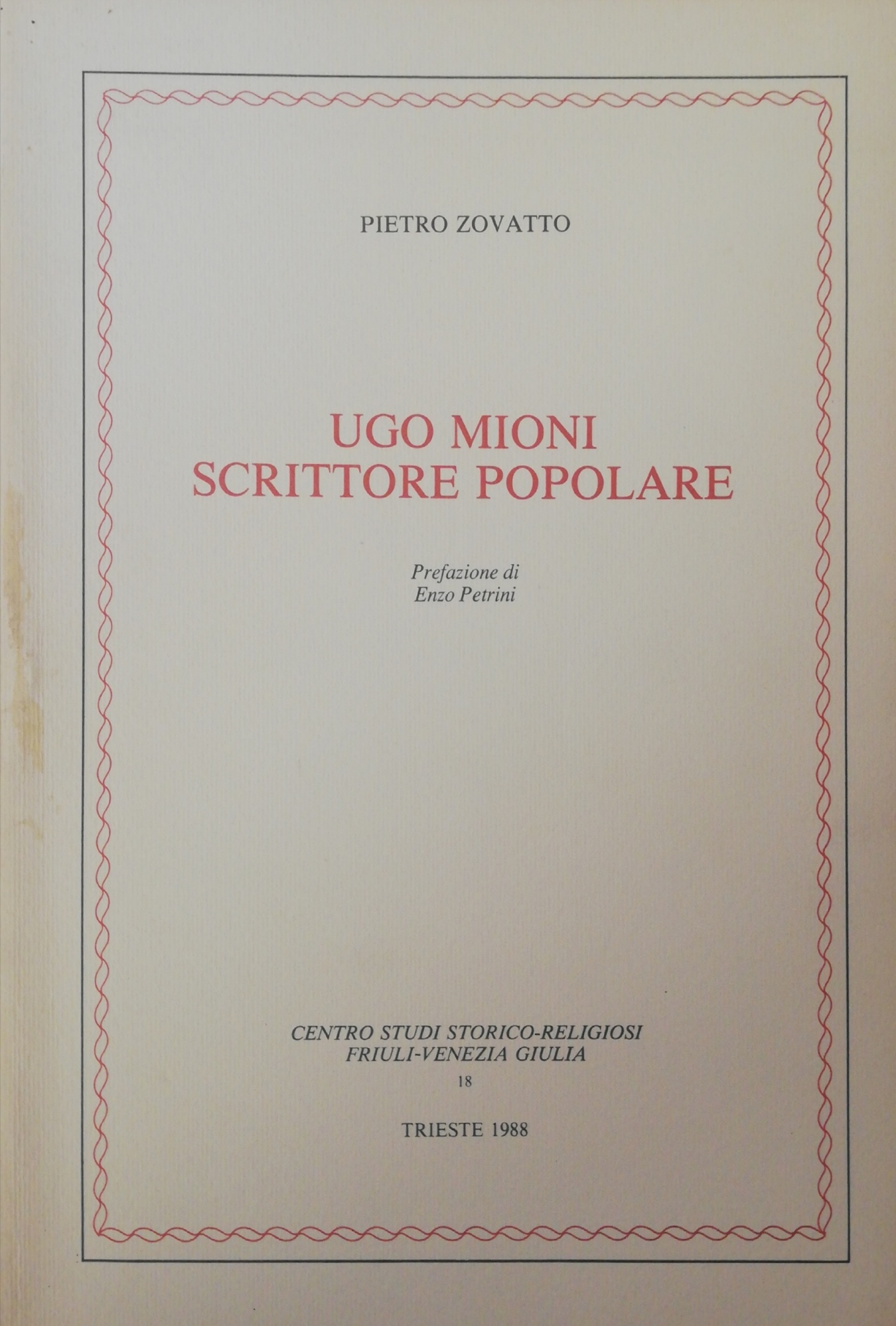 PIETRO ZOVATTO

UGO MIONI
SCRITTORE POPOLARE

Prefazione di
Enzo Petrini

CENTRO STUDI STORICO-RELIGIOSI
FRIULI-VENEZIA GIULIA
18

TRIESTE 1988